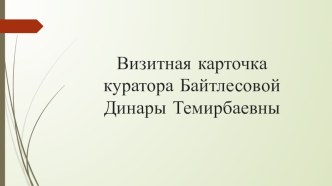 Визитная карточка куратора Байтлесовой Динары Темирбаевны